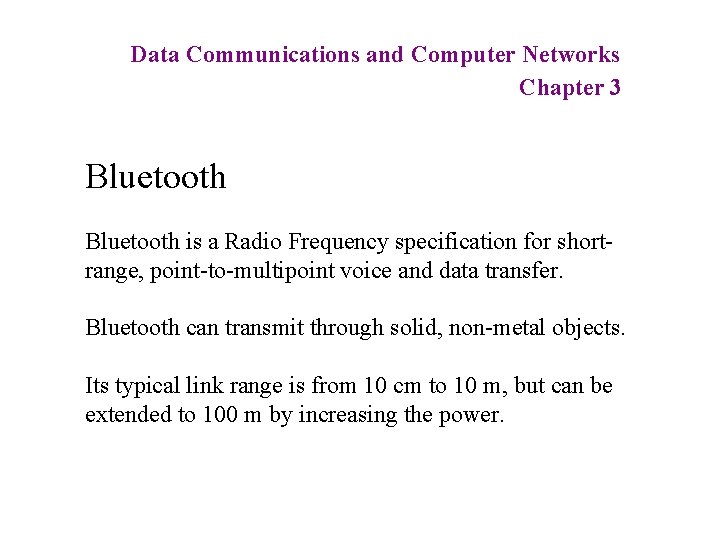 Data Communications and Computer Networks
Chapter 3

Bluetooth

Bluetooth is a Radio Frequency specification for short-range, point-to-multipoint voice and data transfer.

Bluetooth can transmit through solid, non-metal objects.

Its typical link range is from 10 cm to 10 m, but can be extended to 100 m by increasing the power.